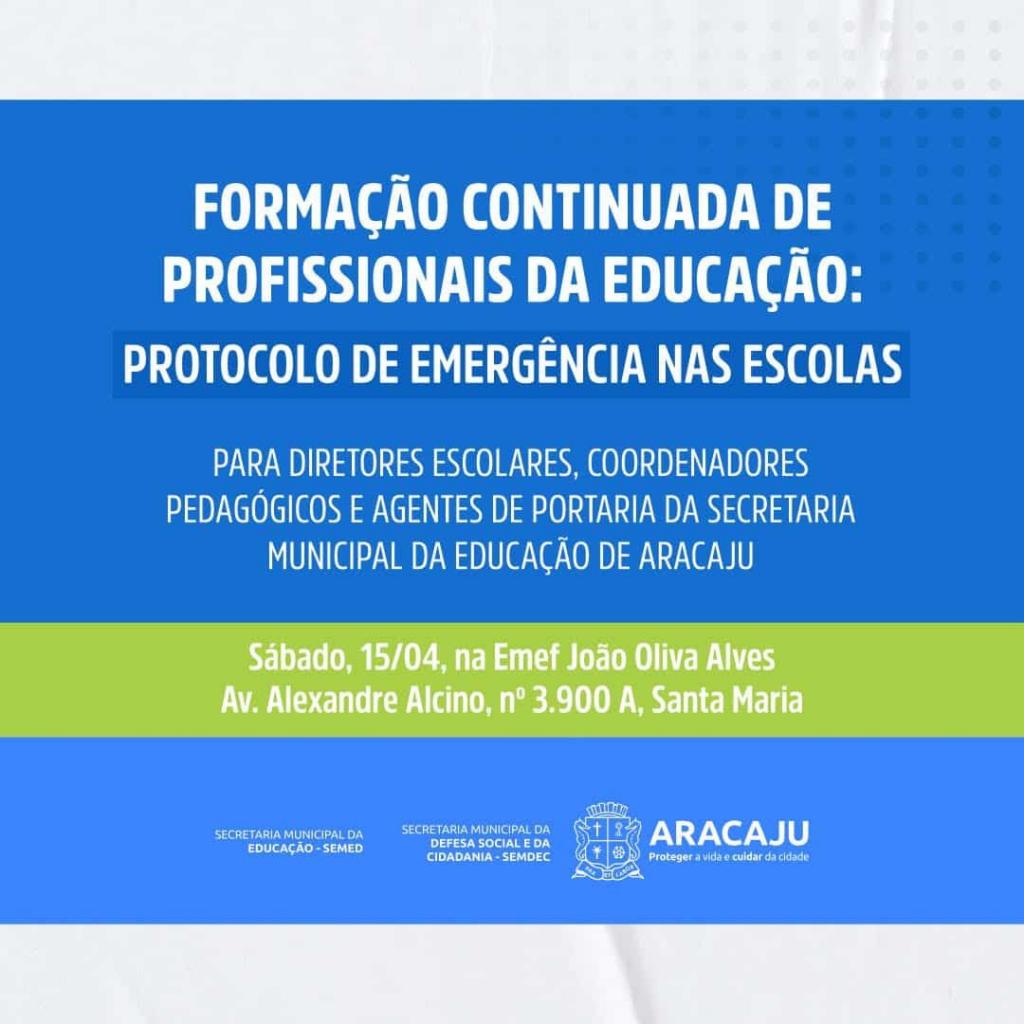 FORMAÇÃO CONTINUADA DE PROFISSIONAIS DA EDUCAÇÃO:

PROTOCOLO DE EMERGÊNCIA NAS ESCOLAS

PARA DIRETORES ESCOLARES, COORDENADORES PEDAGÓGICOS E AGENTES DE PORTARIA DA SECRETARIA MUNICIPAL DA EDUCAÇÃO DE ARACAJU

Sábado, 15/04, na Emef João Oliva Alves
Av. Alexandre Alcino, nº 3.900 A, Santa Maria

SECRETARIA MUNICIPAL DA
EDUCAÇÃO - SEMED

SECRETARIA MUNICIPAL DA
DEFESA SOCIAL E DA
CIDADANIA - SEMDEC

ARACAJU
Proteger a vida e cuidar da cidade